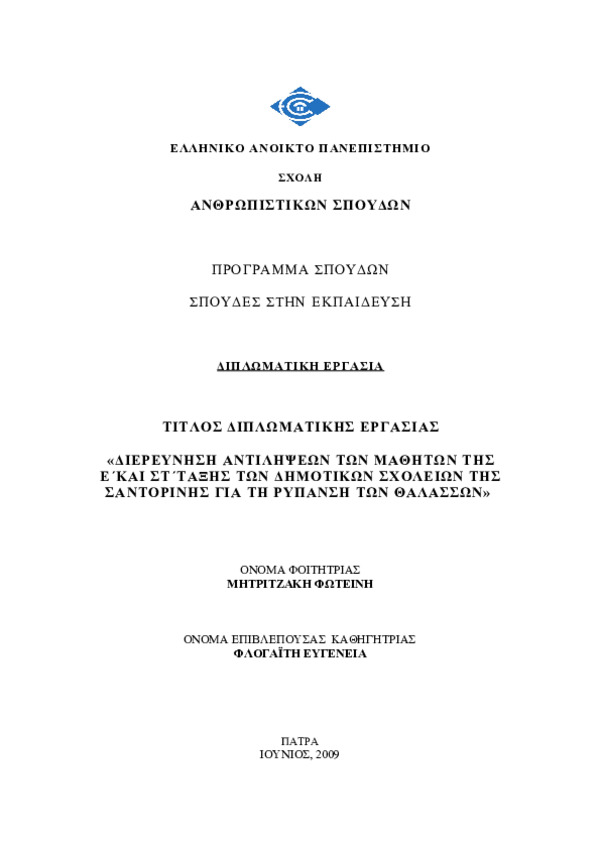 ΕΛΛΗΝΙΚΟ ΑΝΟΙΚΤΟ ΠΑΝΕΠΙΣΤΗΜΙΟ

ΣΧΟΛΗ

ΑΝΘΡΩΠΙΣΤΙΚΩΝ ΣΠΟΥΔΩΝ

ΠΡΟΓΡΑΜΜΑ ΣΠΟΥΔΩΝ

ΣΠΟΥΔΕΣ ΣΤΗΝ ΕΚΠΑΙΔΕΥΣΗ

ΔΙΠΛΩΜΑΤΙΚΗ ΕΡΓΑΣΙΑ

ΤΙΤΛΟΣ ΔΙΠΛΩΜΑΤΙΚΗΣ ΕΡΓΑΣΙΑΣ

«ΔΙΕΡΕΥΝΗΣΗ ΑΝΤΙΛΗΨΕΩΝ ΤΩΝ ΜΑΘΗΤΩΝ ΤΗΣ Ε΄ΚΑΙ ΣΤ΄ΤΑΞΗΣ ΤΩΝ ΔΗΜΟΤΙΚΩΝ ΣΧΟΛΕΙΩΝ ΤΗΣ ΣΑΝΤΟΡΙΝΗΣ ΓΙΑ ΤΗ ΡΥΠΑΝΣΗ ΤΩΝ ΘΑΛΑΣΣΩΝ»

ΟΝΟΜΑ ΦΟΙΤΗΤΡΙΑΣ
ΜΗΤΡΙΤΖΑΚΗ ΦΩΤΕΙΝΗ

ΟΝΟΜΑ ΕΠΙΒΛΕΠΟΥΣΑΣ ΚΑΘΗΓΗΤΡΙΑΣ
ΦΛΟΓΑΪΤΗ ΕΥΓΕΝΕΙΑ

ΠΑΤΡΑ
ΙΟΥΝΙΟΣ, 2009